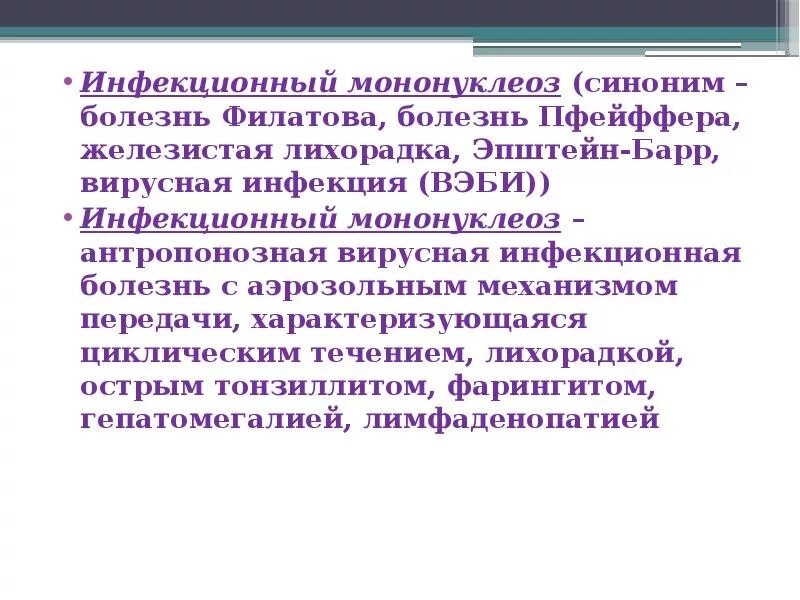 • Инфекционный мононуклеоз (синоним – болезнь Филатова, болезнь Пфейффера, железистая лихорадка, Эпштейн-Барр, вирусная инфекция (ВЭБИ))

• Инфекционный мононуклеоз – антропонозная вирусная инфекционная болезнь с аэрозольным механизмом передачи, характеризующаяся циклическим течением, лихорадкой, острым тонзиллитом, фарингитом, гепатомегалией, лимфаденопатией